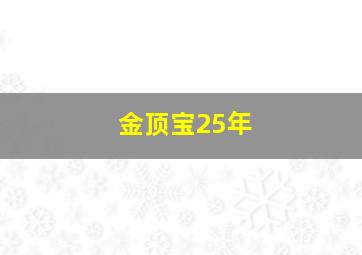 金顶宝25年